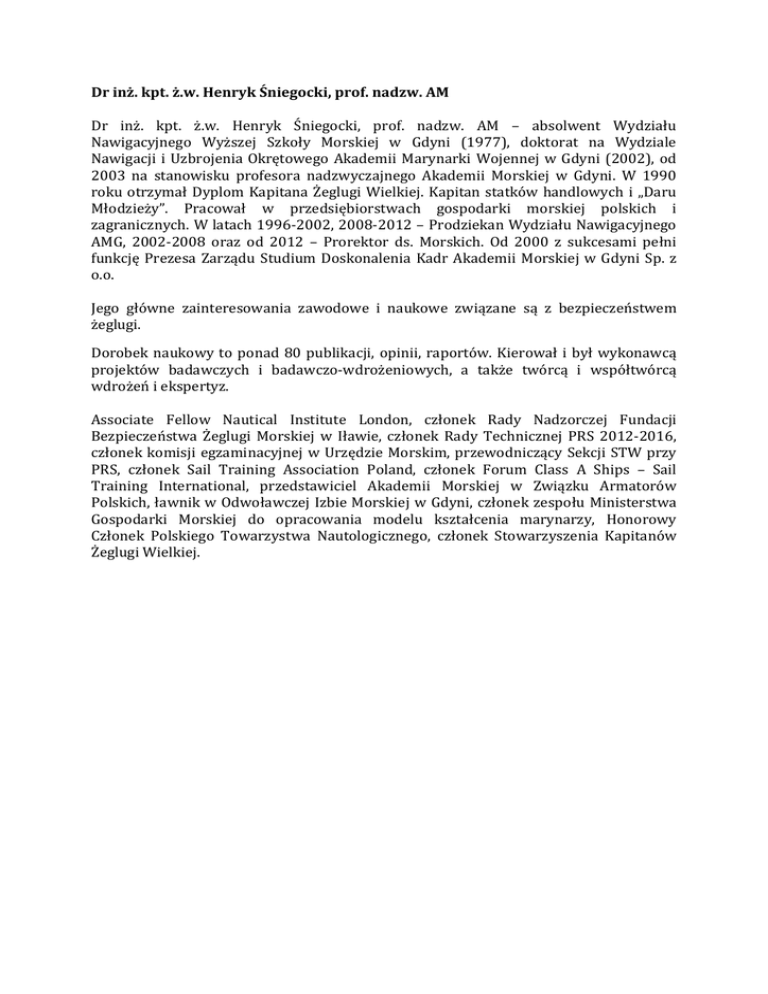 Dr inż. kpt. ż.w. Henryk Śniegocki, prof. nadzw. AM

Dr inż. kpt. ż.w. Henryk Śniegocki, prof. nadzw. AM – absolwent Wydziału Nawigacyjnego Wyższej Szkoły Morskiej w Gdyni (1977), doktorat na Wydziale Nawigacji i Uzbrojenia Okrętowego Akademii Marynarki Wojennej w Gdyni (2002), od 2003 na stanowisku profesora nadzwyczajnego Akademii Morskiej w Gdyni. W 1990 roku otrzymał Dyplom Kapitana Żeglugi Wielkiej. Kapitan statków handlowych i „Daru Młodzieży". Pracował w przedsiębiorstwach gospodarki morskiej polskich i zagranicznych. W latach 1996-2002, 2008-2012 – Prodziekan Wydziału Nawigacyjnego AMG, 2002-2008 oraz od 2012 – Prorektor ds. Morskich. Od 2000 z sukcesami pełni funkcję Prezesa Zarządu Studium Doskonalenia Kadr Akademii Morskiej w Gdyni Sp. z o.o.

Jego główne zainteresowania zawodowe i naukowe związane są z bezpieczeństwem żeglugi.

Dorobek naukowy to ponad 80 publikacji, opinii, raportów. Kierował i był wykonawcą projektów badawczych i badawczo-wdrożeniowych, a także twórcą i współtwórcą wdrożeń i ekspertyz.

Associate Fellow Nautical Institute London, członek Rady Nadzorczej Fundacji Bezpieczeństwa Żeglugi Morskiej w Iławie, członek Rady Technicznej PRS 2012-2016, członek komisji egzaminacyjnej w Urzędzie Morskim, przewodniczący Sekcji STW przy PRS, członek Sail Training Association Poland, członek Forum Class A Ships – Sail Training International, przedstawiciel Akademii Morskiej w Związku Armatorów Polskich, ławnik w Odwoławczej Izbie Morskiej w Gdyni, członek zespołu Ministerstwa Gospodarki Morskiej do opracowania modelu kształcenia marynarzy, Honorowy Członek Polskiego Towarzystwa Nautologicznego, członek Stowarzyszenia Kapitanów Żeglugi Wielkiej.